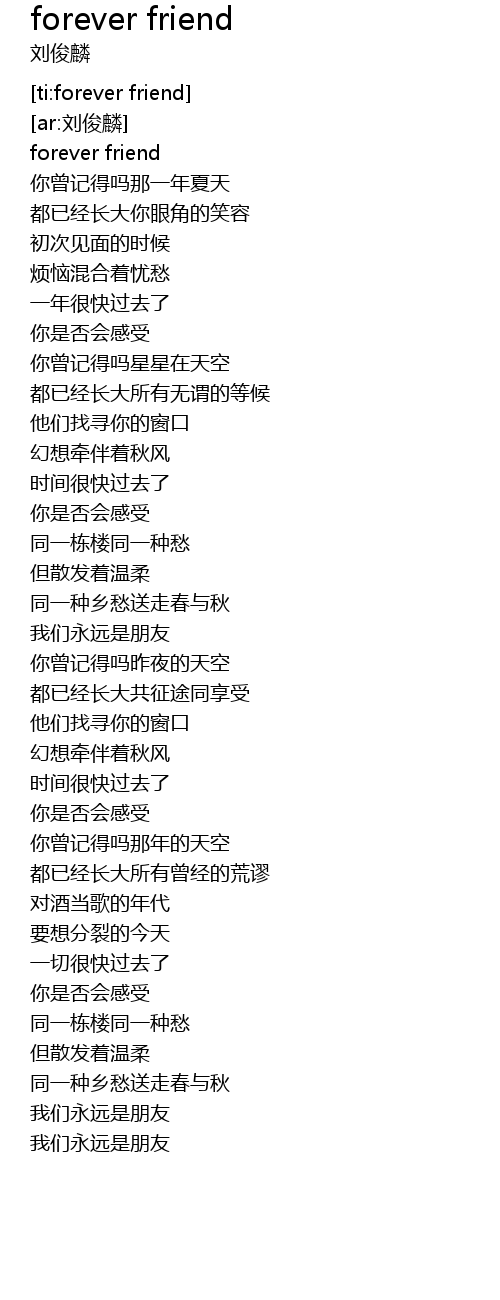 forever friend
刘俊麟

[ti:forever friend]
[ar:刘俊麟]
forever friend
你曾记得吗那一年夏天
都已经长大你眼角的笑容
初次见面的时候
烦恼混合着忧愁
一年很快过去了
你是否会感受
你曾记得吗星星在天空
都已经长大所有无谓的等候
他们找寻你的窗口
幻想牵伴着秋风
时间很快过去了
你是否会感受
同一栋楼同一种愁
但散发着温柔
同一种乡愁送走春与秋
我们永远是朋友
你曾记得吗昨夜的天空
都已经长大共征途同享受
他们找寻你的窗口
幻想牵伴着秋风
时间很快过去了
你是否会感受
你曾记得吗那年的天空
都已经长大所有曾经的荒谬
对酒当歌的年代
要想分裂的今天
一切很快过去了
你是否会感受
同一栋楼同一种愁
但散发着温柔
同一种乡愁送走春与秋
我们永远是朋友
我们永远是朋友